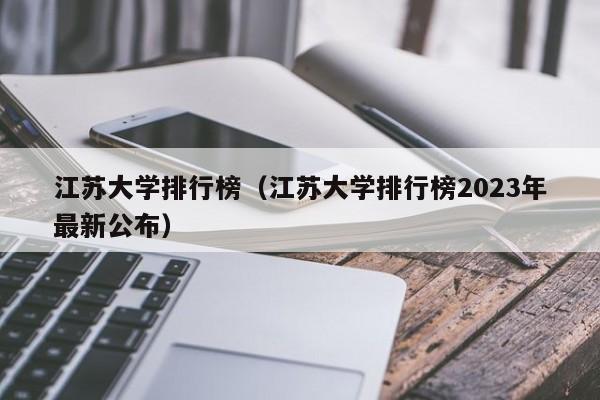 江苏大学排行榜（江苏大学排行榜2023年最新公布）